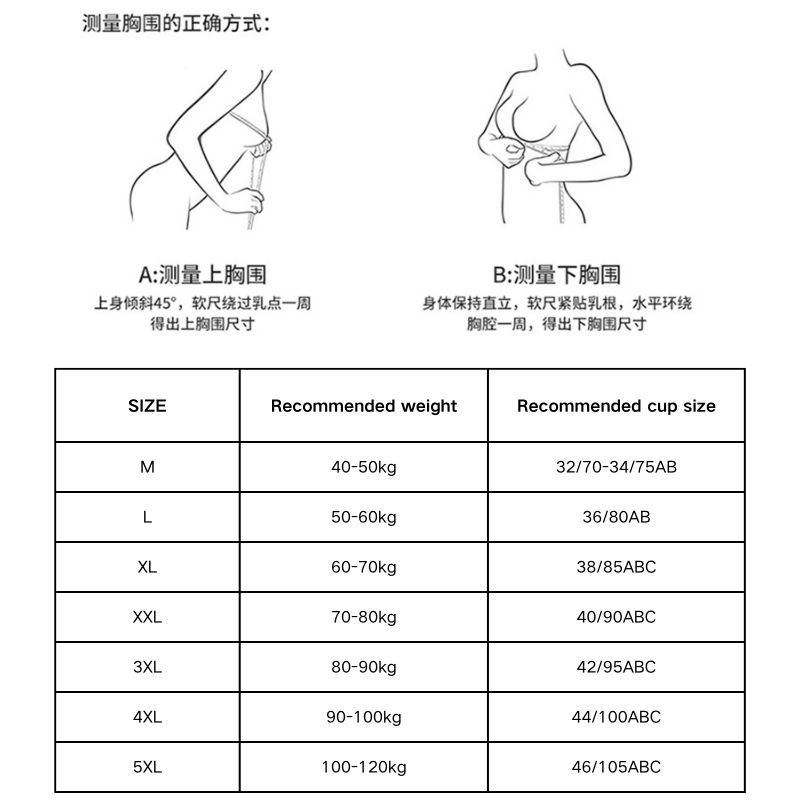 测量胸围的正确方式：

A:测量上胸围
上身倾斜45°，软尺绕过乳点一周
得出上胸围尺寸

B:测量下胸围
身体保持直立，软尺紧贴乳根，水平环绕
胸腔一周，得出下胸围尺寸

| SIZE | Recommended weight | Recommended cup size |
|---|---|---|
| M | 40-50kg | 32/70-34/75AB |
| L | 50-60kg | 36/80AB |
| XL | 60-70kg | 38/85ABC |
| XXL | 70-80kg | 40/90ABC |
| 3XL | 80-90kg | 42/95ABC |
| 4XL | 90-100kg | 44/100ABC |
| 5XL | 100-120kg | 46/105ABC |